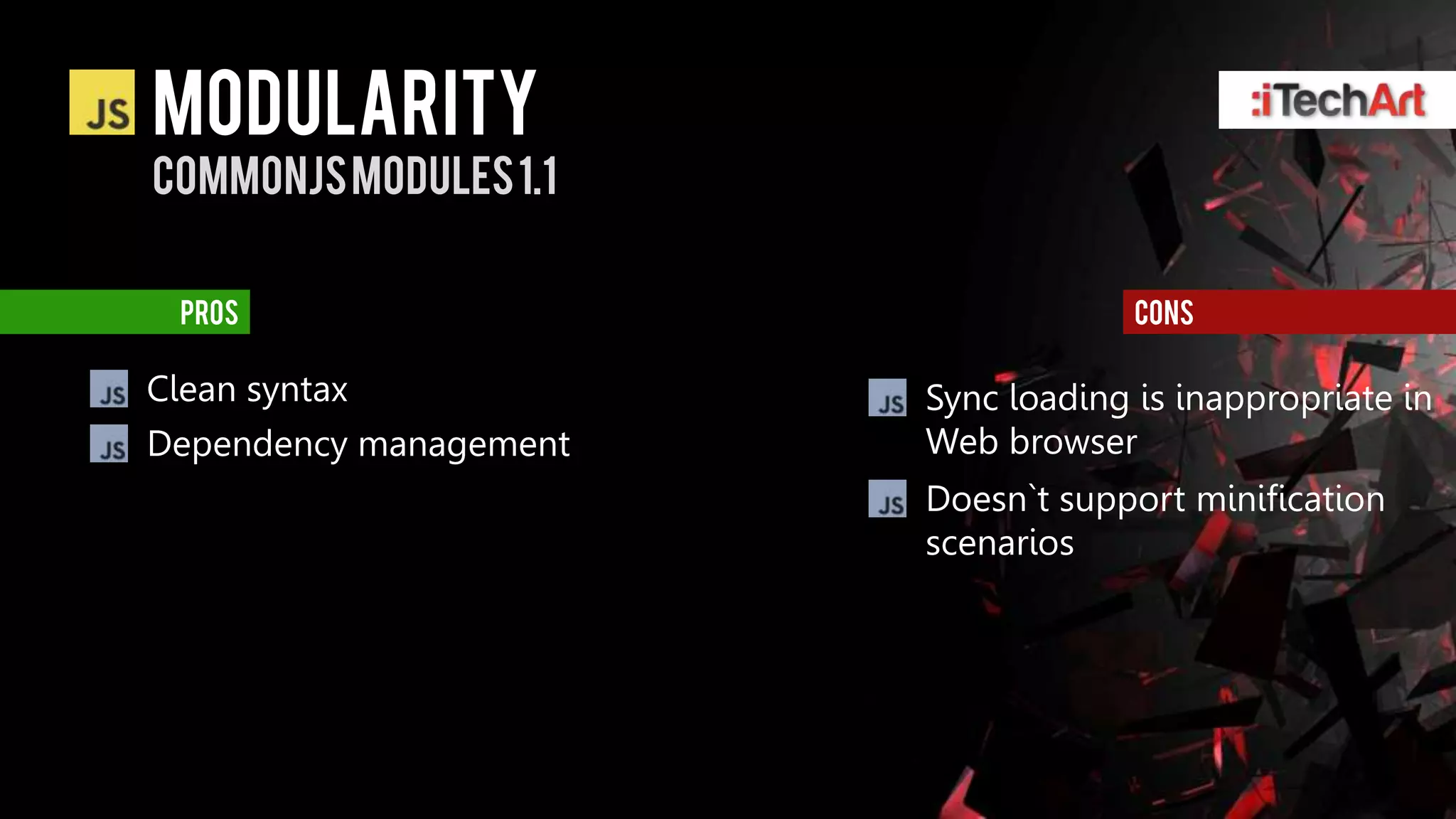 JS MODULARITY
COMMONJS MODULES 1.1

:iTechArt

PROS

JS Clean syntax
JS Dependency management

CONS

JS Sync loading is inappropriate in Web browser
JS Doesn`t support minification scenarios